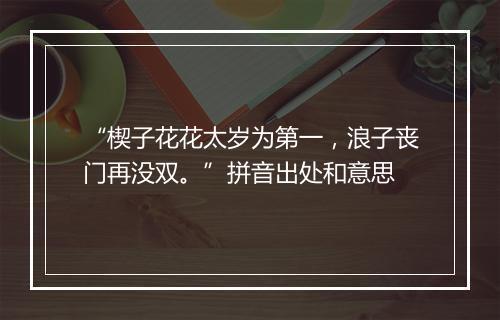 “楔子花花太岁为第一，浪子丧门再没双。”拼音出处和意思